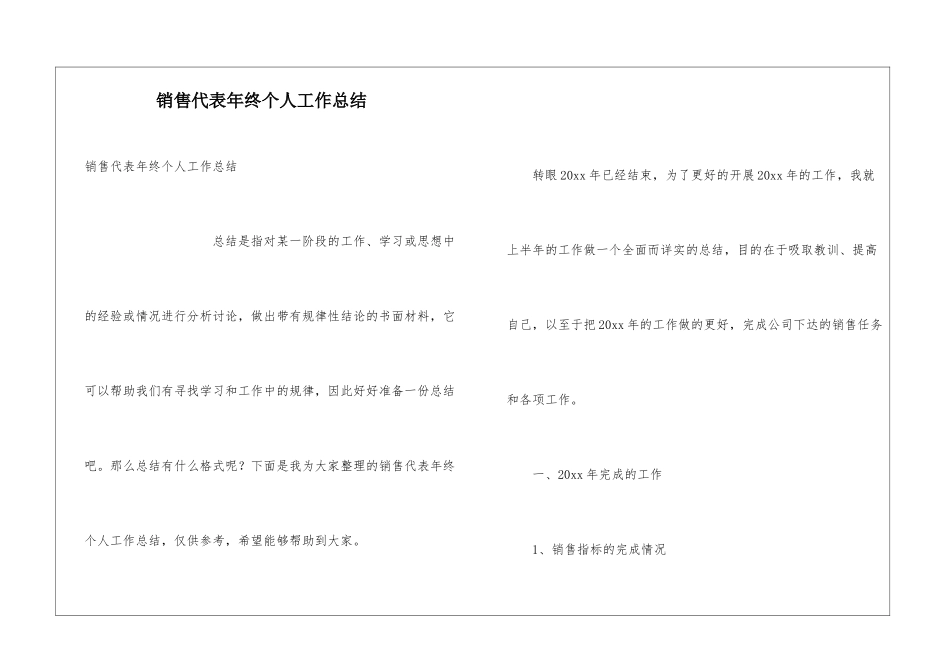 销售代表年终个人工作总结

销售代表年终个人工作总结

总结是指对某一阶段的工作、学习或思想中的经验或情况进行分析讨论，做出带有规律性结论的书面材料，它可以帮助我们有寻找学习和工作中的规律，因此好好准备一份总结吧。那么总结有什么格式呢？下面是我为大家整理的销售代表年终个人工作总结，仅供参考，希望能够帮助到大家。

转眼20xx年已经结束，为了更好的开展20xx年的工作，我就上半年的工作做一个全面而详实的总结，目的在于吸取教训、提高自己，以至于把20xx年的工作做的更好，完成公司下达的销售任务和各项工作。

一、20xx年完成的工作

1、销售指标的完成情况